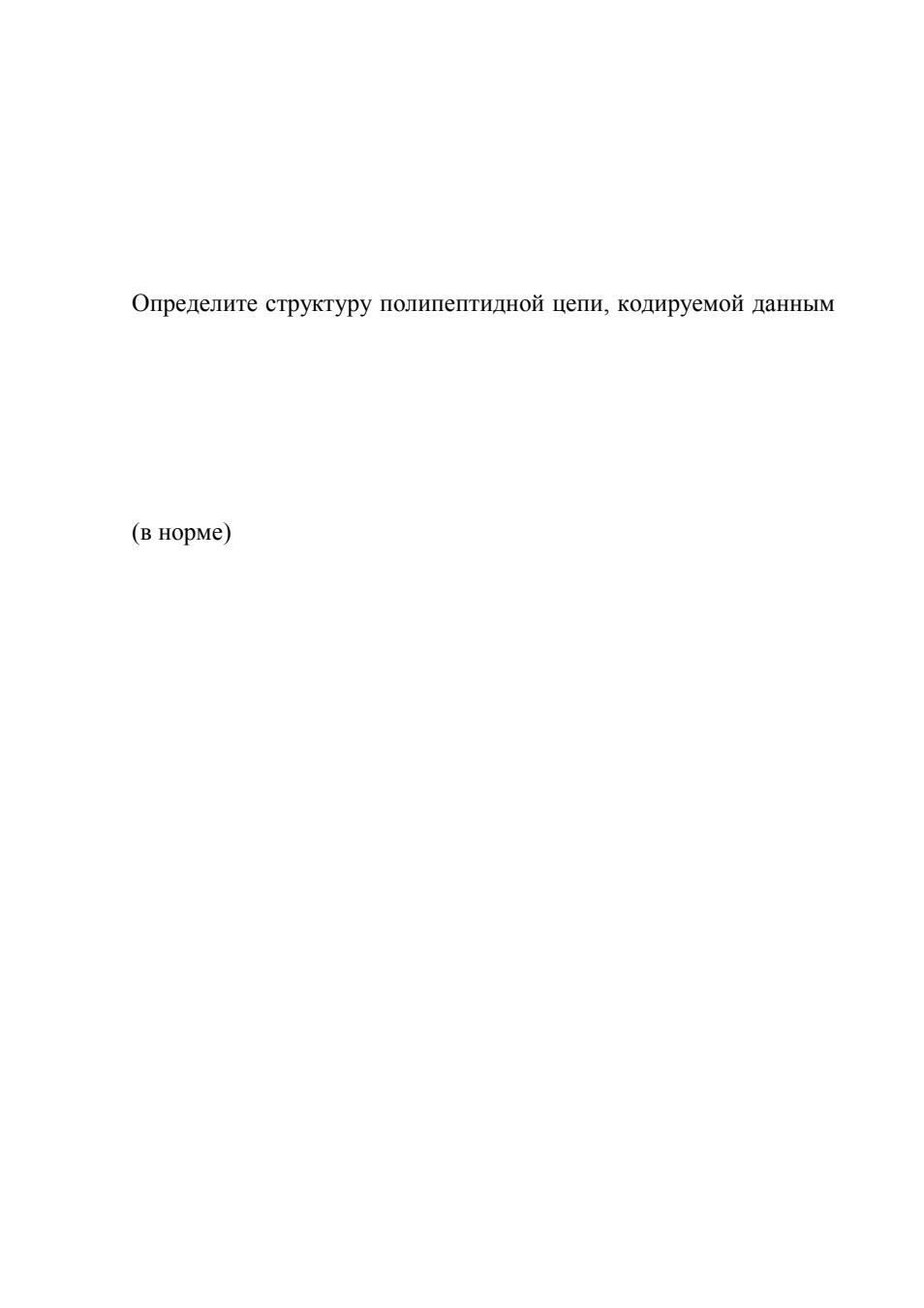 Определите структуру полипептидной цепи, кодируемой данным

(в норме)